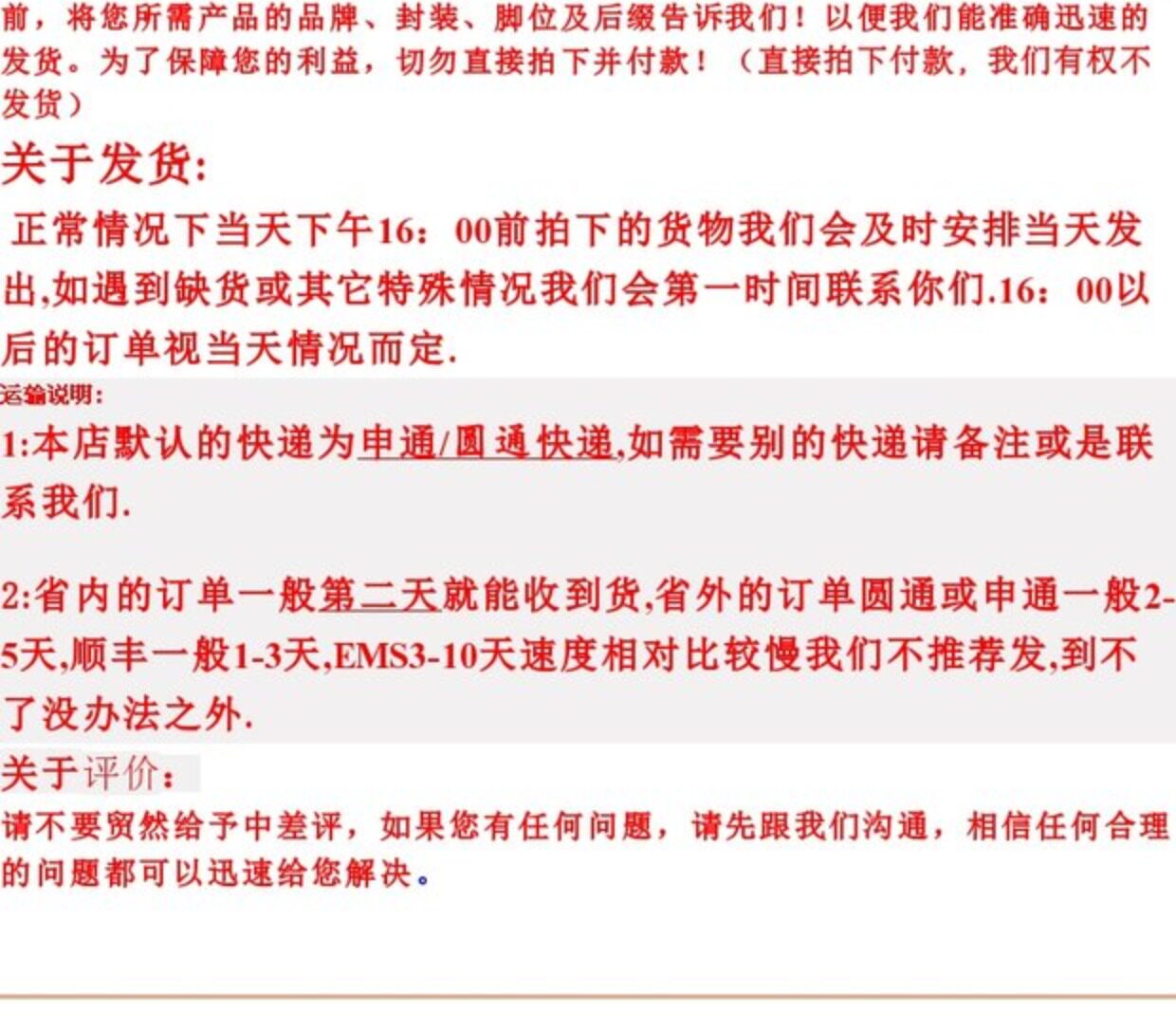 前，将您所需产品的品牌、封装、脚位及后缀告诉我们！以便我们能准确迅速的发货。为了保障您的利益，切勿直接拍下并付款！（直接拍下付款，我们有权不发货）

关于发货:

正常情况下当天下午16：00前拍下的货物我们会及时安排当天发出,如遇到缺货或其它特殊情况我们会第一时间联系你们.16：00以后的订单视当天情况而定.

运输说明:

1:本店默认的快递为申通/圆通快递,如需要别的快递请备注或是联系我们.

2:省内的订单一般第二天就能收到货,省外的订单圆通或申通一般2-5天,顺丰一般1-3天,EMS3-10天速度相对比较慢我们不推荐发,到不了没办法之外.

关于评价：

请不要贸然给予中差评，如果您有任何问题，请先跟我们沟通，相信任何合理的问题都可以迅速给您解决。